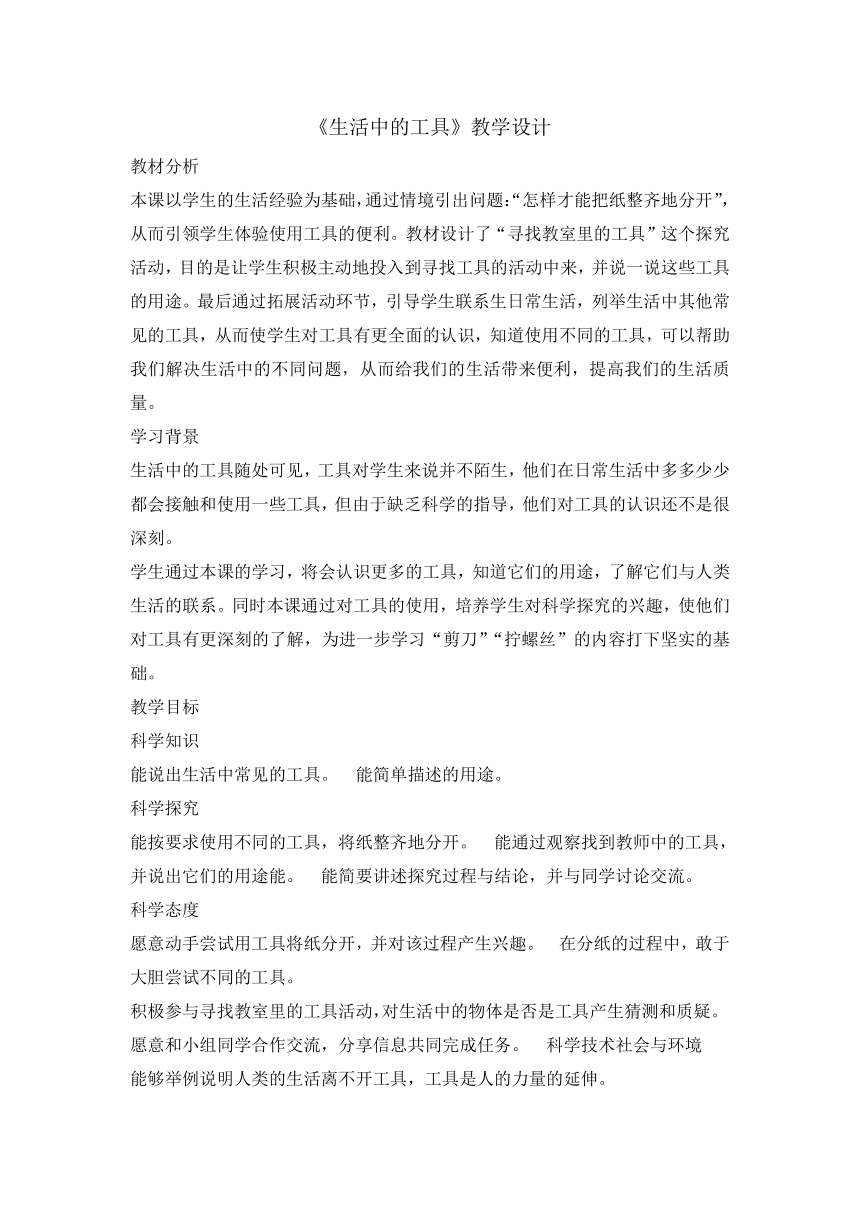 《生活中的工具》教学设计

教材分析

本课以学生的生活经验为基础，通过情境引出问题:“怎样才能把纸整齐地分开”，从而引领学生体验使用工具的便利。教材设计了“寻找教室里的工具”这个探究活动，目的是让学生积极主动地投入到寻找工具的活动中来，并说一说这些工具的用途。最后通过拓展活动环节，引导学生联系生日常生活，列举生活中其他常见的工具，从而使学生对工具有更全面的认识，知道使用不同的工具，可以帮助我们解决生活中的不同问题，从而给我们的生活带来便利，提高我们的生活质量。

学习背景

生活中的工具随处可见，工具对学生来说并不陌生，他们在日常生活中多多少少都会接触和使用一些工具，但由于缺乏科学的指导，他们对工具的认识还不是很深刻。

学生通过本课的学习，将会认识更多的工具，知道它们的用途，了解它们与人类生活的联系。同时本课通过对工具的使用，培养学生对科学探究的兴趣，使他们对工具有更深刻的了解，为进一步学习“剪刀”“拧螺丝”的内容打下坚实的基础。

教学目标

科学知识

能说出生活中常见的工具。　能简单描述的用途。

科学探究

能按要求使用不同的工具，将纸整齐地分开。　能通过观察找到教师中的工具，并说出它们的用途能。　能简要讲述探究过程与结论，并与同学讨论交流。

科学态度

愿意动手尝试用工具将纸分开，并对该过程产生兴趣。　在分纸的过程中，敢于大胆尝试不同的工具。

积极参与寻找教室里的工具活动，对生活中的物体是否是工具产生猜测和质疑。

愿意和小组同学合作交流，分享信息共同完成任务。　科学技术社会与环境

能够举例说明人类的生活离不开工具，工具是人的力量的延伸。